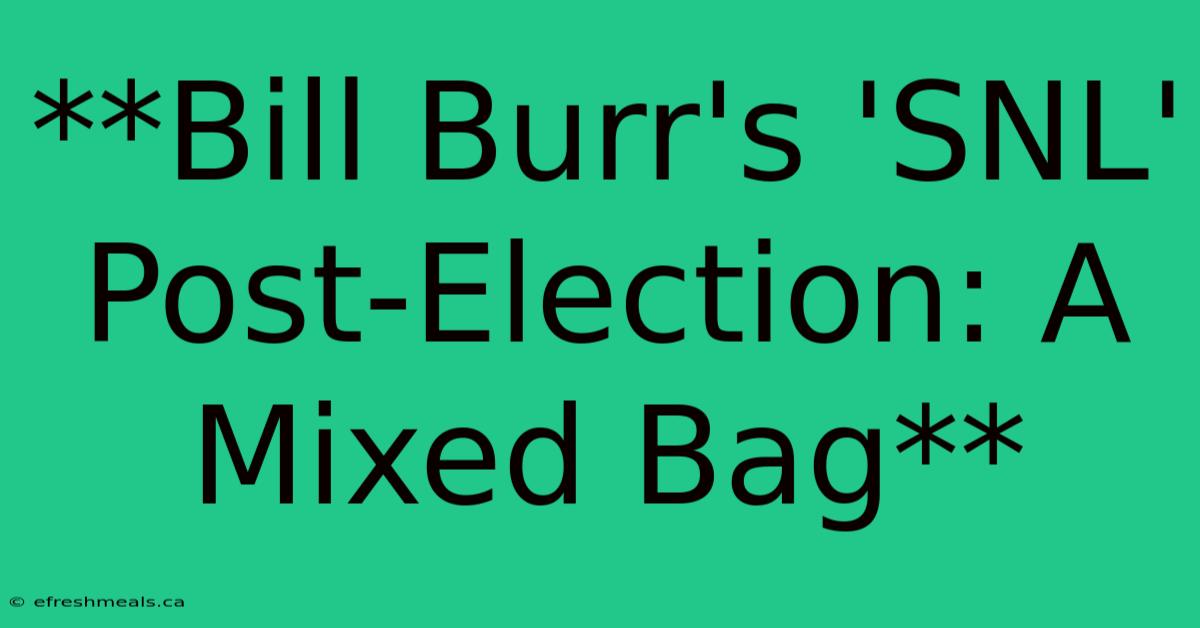 **Bill Burr's 'SNL' Post-Election: A Mixed Bag**

© efreshmeals.ca